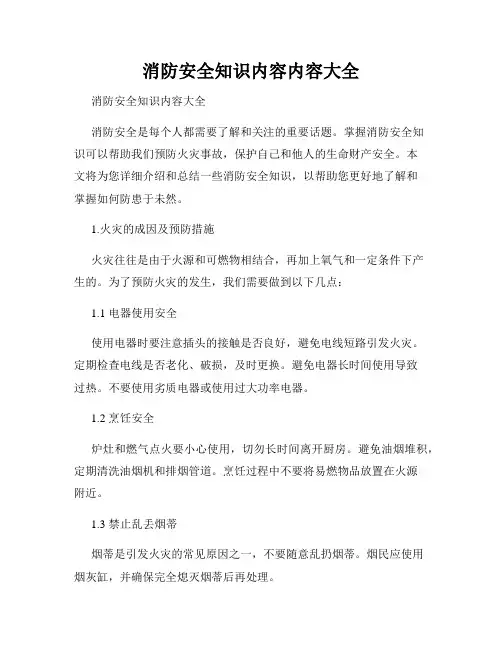 消防安全知识内容内容大全

消防安全知识内容大全

消防安全是每个人都需要了解和关注的重要话题。掌握消防安全知识可以帮助我们预防火灾事故，保护自己和他人的生命财产安全。本文将为您详细介绍和总结一些消防安全知识，以帮助您更好地了解和掌握如何防患于未然。

1.火灾的成因及预防措施

火灾往往是由于火源和可燃物相结合，再加上氧气和一定条件下产生的。为了预防火灾的发生，我们需要做到以下几点：

1.1 电器使用安全

使用电器时要注意插头的接触是否良好，避免电线短路引发火灾。定期检查电线是否老化、破损，及时更换。避免电器长时间使用导致过热。不要使用劣质电器或使用过大功率电器。

1.2 烹饪安全

炉灶和燃气点火要小心使用，切勿长时间离开厨房。避免油烟堆积，定期清洗油烟机和排烟管道。烹饪过程中不要将易燃物品放置在火源附近。

1.3 禁止乱丢烟蒂

烟蒂是引发火灾的常见原因之一，不要随意乱扔烟蒂。烟民应使用烟灰缸，并确保完全熄灭烟蒂后再处理。